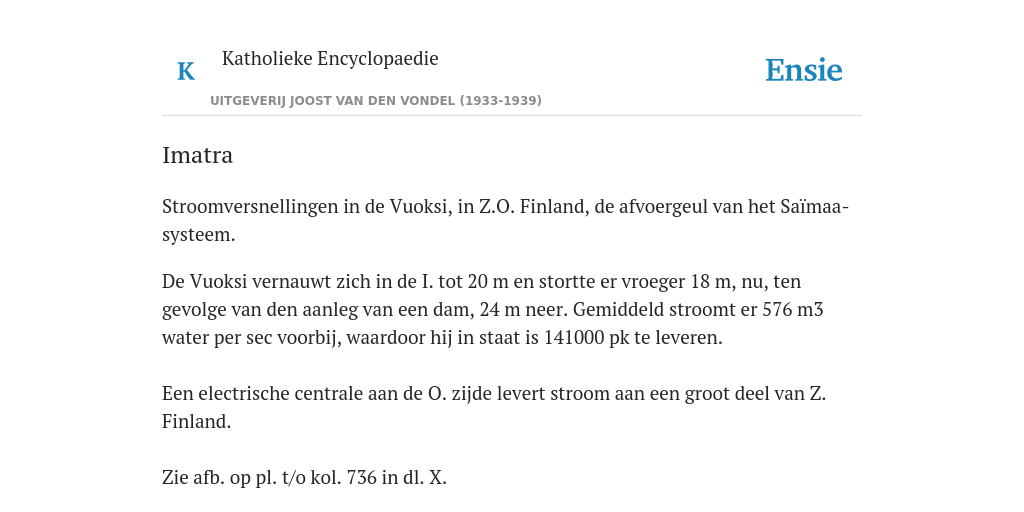 K

Katholieke Encyclopaedie

UITGEVERIJ JOOST VAN DEN VONDEL (1933-1939)

Ensie

Imatra

Stroomversnellingen in de Vuoksi, in Z.O. Finland, de afvoergeul van het Saïmaa-systeem.

De Vuoksi vernauwt zich in de I. tot 20 m en stortte er vroeger 18 m, nu, ten gevolge van den aanleg van een dam, 24 m neer. Gemiddeld stroomt er 576 m3 water per sec voorbij, waardoor hij in staat is 141000 pk te leveren.

Een electrische centrale aan de O. zijde levert stroom aan een groot deel van Z. Finland.

Zie afb. op pl. t/o kol. 736 in dl. X.